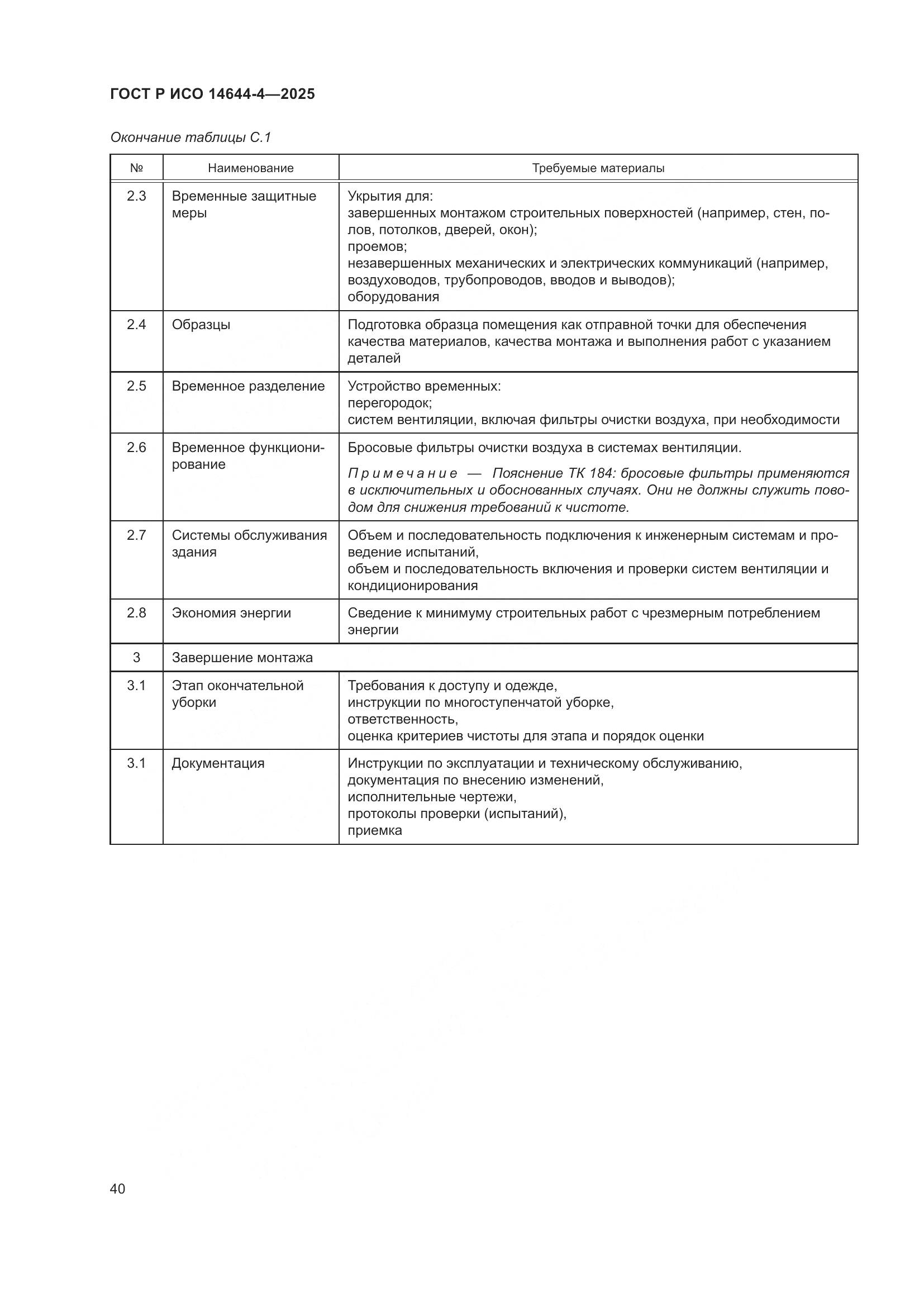 ГОСТ Р ИСО 14644-4—2025

Окончание таблицы С.1

| № | Наименование | Требуемые материалы |
|---|---|---|
| 2.3 | Временные защитные меры | Укрытия для: завершенных монтажом строительных поверхностей (например, стен, полов, потолков, дверей, окон); проемов; незавершенных механических и электрических коммуникаций (например, воздуховодов, трубопроводов, вводов и выводов); оборудования |
| 2.4 | Образцы | Подготовка образца помещения как отправной точки для обеспечения качества материалов, качества монтажа и выполнения работ с указанием деталей |
| 2.5 | Временное разделение | Устройство временных: перегородок; систем вентиляции, включая фильтры очистки воздуха, при необходимости |
| 2.6 | Временное функционирование | Бросовые фильтры очистки воздуха в системах вентиляции. Примечание — Пояснение ТК 184: бросовые фильтры применяются в исключительных и обоснованных случаях. Они не должны служить поводом для снижения требований к чистоте. |
| 2.7 | Системы обслуживания здания | Объем и последовательность подключения к инженерным системам и проведение испытаний, объем и последовательность включения и проверки систем вентиляции и кондиционирования |
| 2.8 | Экономия энергии | Сведение к минимуму строительных работ с чрезмерным потреблением энергии |
| 3 | Завершение монтажа | |
| 3.1 | Этап окончательной уборки | Требования к доступу и одежде, инструкции по многоступенчатой уборке, ответственность, оценка критериев чистоты для этапа и порядок оценки |
| 3.1 | Документация | Инструкции по эксплуатации и техническому обслуживанию, документация по внесению изменений, исполнительные чертежи, протоколы проверки (испытаний), приемка |

40